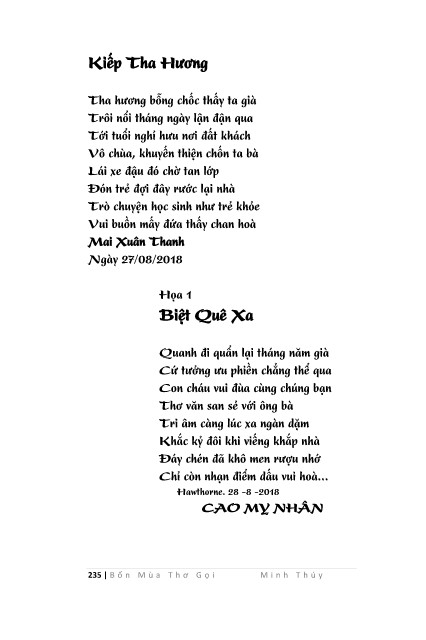 Kiếp Tha Hương

Tha hương bỗng chốc thấy ta già
Trôi nổi tháng ngày lận đận qua
Tới tuổi nghỉ hưu nơi đất khách
Vô chùa, khuyến thiện chốn ta bà
Lái xe đậu đó chờ tan lớp
Đón trẻ đợi đây rước lại nhà
Trò chuyện học sinh như trẻ khỏe
Vui buồn mấy đứa thấy chan hoà
Mai Xuân Thanh
Ngày 27/08/2018

Họa 1
Biệt Quê Xa

Quanh đi quẩn lại tháng năm già
Cứ tưởng ưu phiền chẳng thể qua
Con cháu vui đùa cùng chúng bạn
Thơ văn san sẻ với ông bà
Tri âm càng lúc xa ngàn dặm
Khắc kỷ đôi khi viếng khắp nhà
Đáy chén đã khô men rượu nhớ
Chỉ còn nhạn điểm dấu vui hoà...
Hawthorne. 28 -8 -2018
CAO MỴ NHÂN

235 | Bốn Mùa Thơ Gọi Minh Thúy